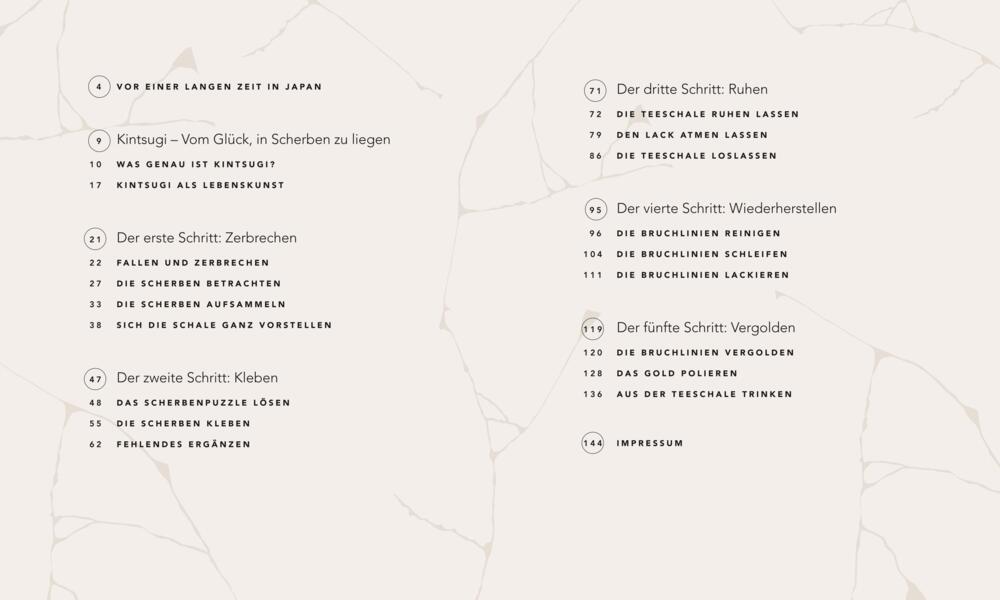 4 VOR EINER LANGEN ZEIT IN JAPAN

9 Kintsugi – Vom Glück, in Scherben zu liegen
10 WAS GENAU IST KINTSUGI?
17 KINTSUGI ALS LEBENSKUNST

21 Der erste Schritt: Zerbrechen
22 FALLEN UND ZERBRECHEN
27 DIE SCHERBEN BETRACHTEN
33 DIE SCHERBEN AUFSAMMELN
38 SICH DIE SCHALE GANZ VORSTELLEN

47 Der zweite Schritt: Kleben
48 DAS SCHERBENPUZZLE LÖSEN
55 DIE SCHERBEN KLEBEN
62 FEHLENDES ERGÄNZEN

71 Der dritte Schritt: Ruhen
72 DIE TEESCHALE RUHEN LASSEN
79 DEN LACK ATMEN LASSEN
86 DIE TEESCHALE LOSLASSEN

95 Der vierte Schritt: Wiederherstellen
96 DIE BRUCHLINIEN REINIGEN
104 DIE BRUCHLINIEN SCHLEIFEN
111 DIE BRUCHLINIEN LACKIEREN

119 Der fünfte Schritt: Vergolden
120 DIE BRUCHLINIEN VERGOLDEN
128 DAS GOLD POLIEREN
136 AUS DER TEESCHALE TRINKEN

144 IMPRESSUM